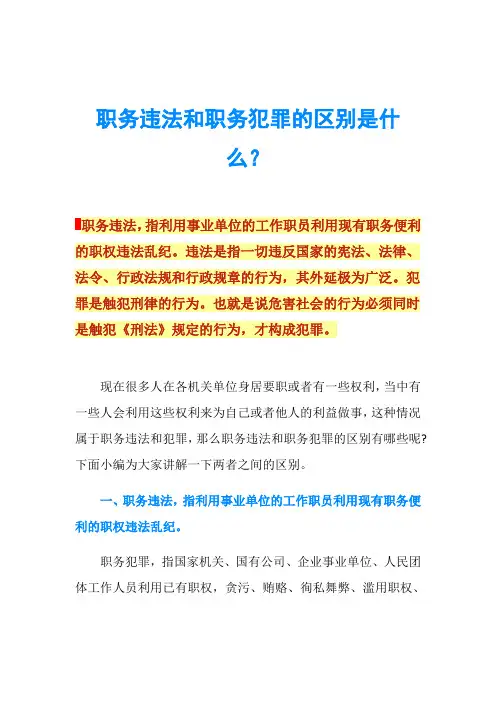 职务违法和职务犯罪的区别是什么?

职务违法，指利用事业单位的工作职员利用现有职务便利的职权违法乱纪。违法是指一切违反国家的宪法、法律、法令、行政法规和行政规章的行为，其外延极为广泛。犯罪是触犯刑律的行为。也就是说危害社会的行为必须同时是触犯《刑法》规定的行为，才构成犯罪。

现在很多人在各机关单位身居要职或者有一些权利，当中有一些人会利用这些权利来为自己或者他人的利益做事，这种情况属于职务违法和犯罪，那么职务违法和职务犯罪的区别有哪些呢?下面小编为大家讲解一下两者之间的区别。

一、职务违法，指利用事业单位的工作职员利用现有职务便利的职权违法乱纪。

职务犯罪，指国家机关、国有公司、企业事业单位、人民团体工作人员利用已有职权，贪污、贿赂、徇私舞弊、滥用职权、